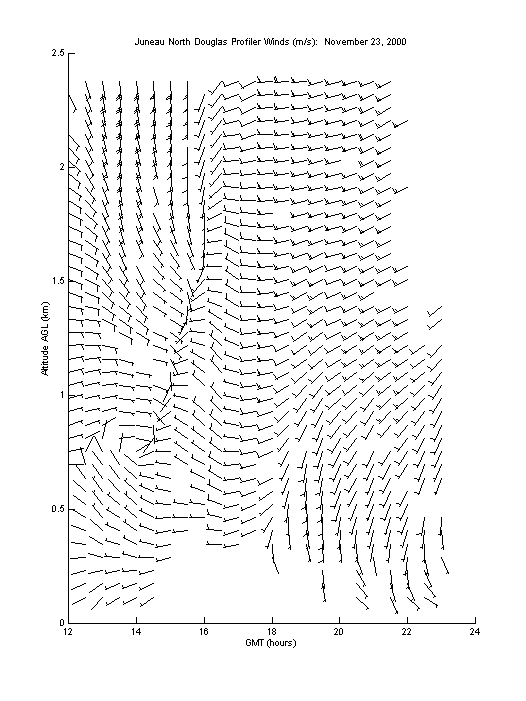 Juneau North Douglas Profiler Winds (m/s): November 23, 2000

Altitude AGL (km)

2.5
2
1.5
1
0.5
0

12 14 16 18 20 22 24

GMT (hours)